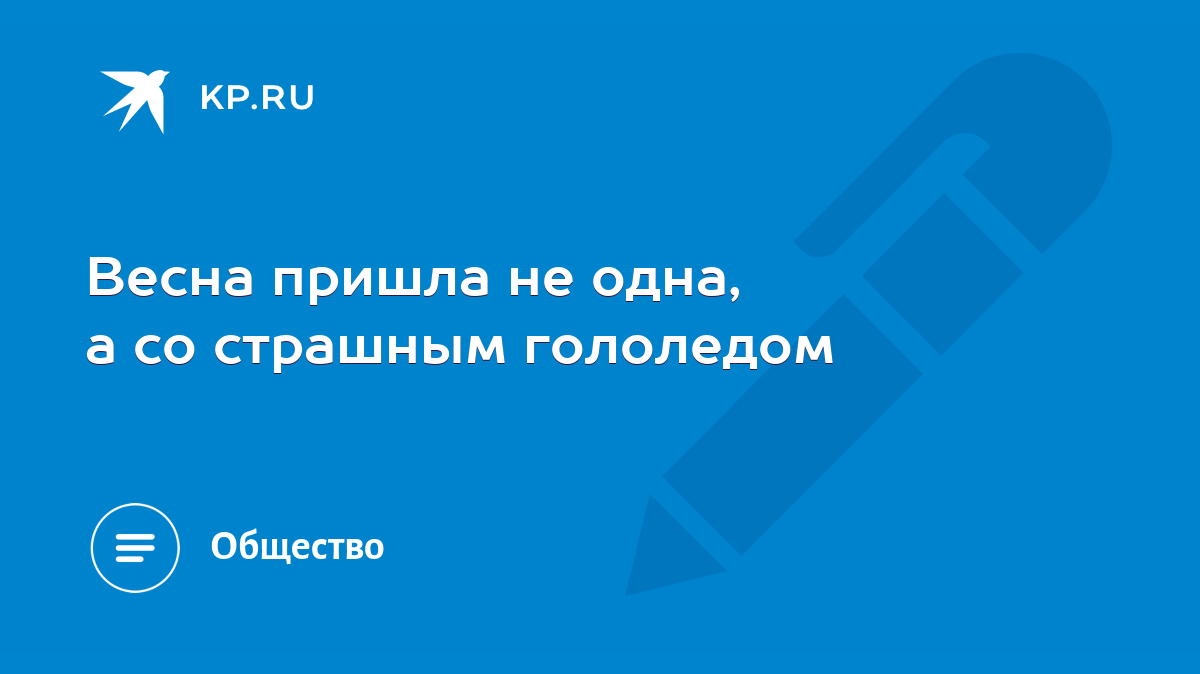 KP.RU

Весна пришла не одна, а со страшным гололедом

Общество